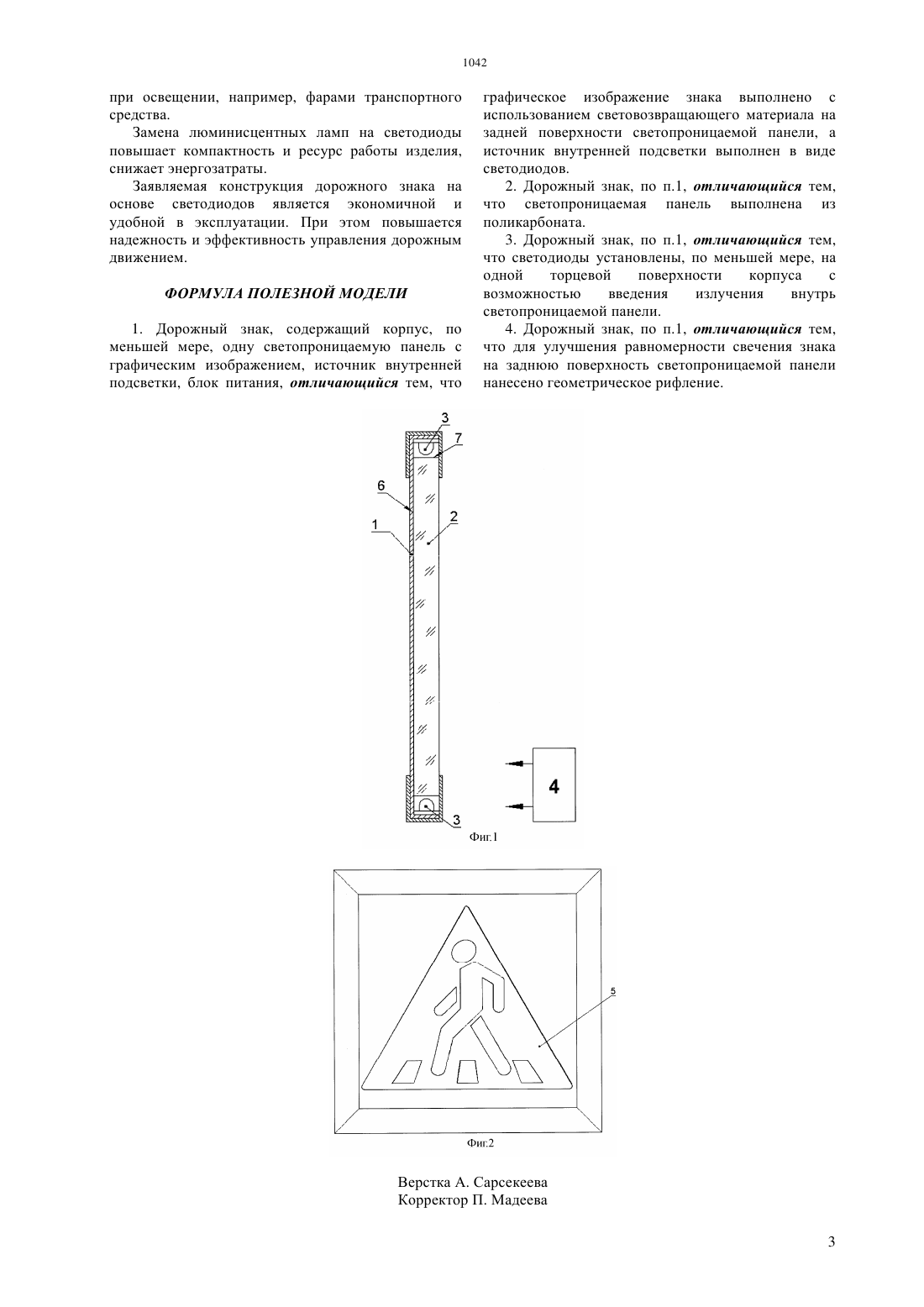 1042

при освещении, например, фарами транспортного средства.

Замена люминисцентных ламп на светодиоды повышает компактность и ресурс работы изделия, снижает энергозатраты.

Заявляемая конструкция дорожного знака на основе светодиодов является экономичной и удобной в эксплуатации. При этом повышается надежность и эффективность управления дорожным движением.

ФОРМУЛА ПОЛЕЗНОЙ МОДЕЛИ

1. Дорожный знак, содержащий корпус, по меньшей мере, одну светопроницаемую панель с графическим изображением, источник внутренней подсветки, блок питания, отличающийся тем, что графическое изображение знака выполнено с использованием световозвращающего материала на задней поверхности светопроницаемой панели, а источник внутренней подсветки выполнен в виде светодиодов.

2. Дорожный знак, по п.1, отличающийся тем, что светопроницаемая панель выполнена из поликарбоната.

3. Дорожный знак, по п.1, отличающийся тем, что светодиоды установлены, по меньшей мере, на одной торцевой поверхности корпуса с возможностью введения излучения внутрь светопроницаемой панели.

4. Дорожный знак, по п.1, отличающийся тем, что для улучшения равномерности свечения знака на заднюю поверхность светопроницаемой панели нанесено геометрическое рифление.

3
7
6
1
2
4
3
Фиг.1

5
Фиг.2

Верстка А. Сарсекеева
Корректор П. Мадеева

3